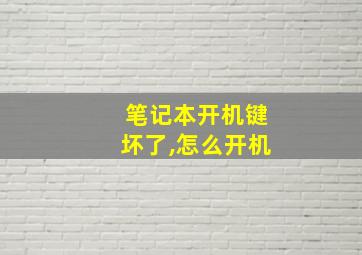 笔记本开机键坏了,怎么开机